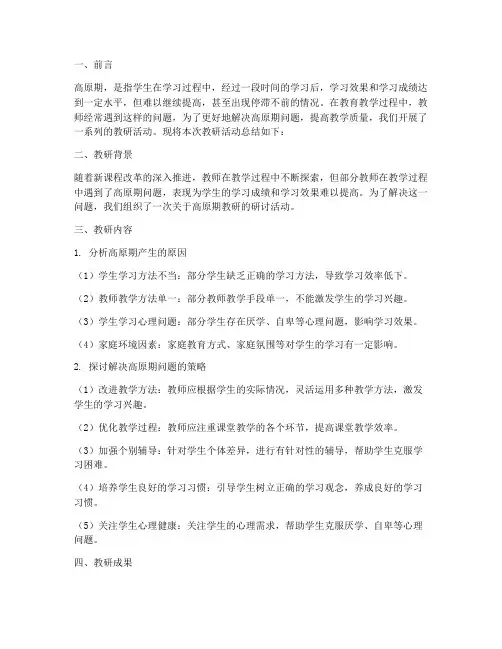 一、前言

高原期，是指学生在学习过程中，经过一段时间的学习后，学习效果和学习成绩达到一定水平，但难以继续提高，甚至出现停滞不前的情况。在教育教学过程中，教师经常遇到这样的问题。为了更好地解决高原期问题，提高教学质量，我们开展了一系列的教研活动。现将本次教研活动总结如下：

二、教研背景

随着新课程改革的深入推进，教师在教学过程中不断探索，但部分教师在教学过程中遇到了高原期问题，表现为学生的学习成绩和学习效果难以提高。为了解决这一问题，我们组织了一次关于高原期教研的研讨活动。

三、教研内容

1. 分析高原期产生的原因

（1）学生学习方法不当：部分学生缺乏正确的学习方法，导致学习效率低下。

（2）教师教学方法单一：部分教师教学手段单一，不能激发学生的学习兴趣。

（3）学生学习心理问题：部分学生存在厌学、自卑等心理问题，影响学习效果。

（4）家庭环境因素：家庭教育方式、家庭氛围等对学生的学习有一定影响。

2. 探讨解决高原期问题的策略

（1）改进教学方法：教师应根据学生的实际情况，灵活运用多种教学方法，激发学生的学习兴趣。

（2）优化教学过程：教师应注重课堂教学的各个环节，提高课堂教学效率。

（3）加强个别辅导：针对学生个体差异，进行有针对性的辅导，帮助学生克服学习困难。

（4）培养学生良好的学习习惯：引导学生树立正确的学习观念，养成良好的学习习惯。

（5）关注学生心理健康：关注学生的心理需求，帮助学生克服厌学、自卑等心理问题。

四、教研成果